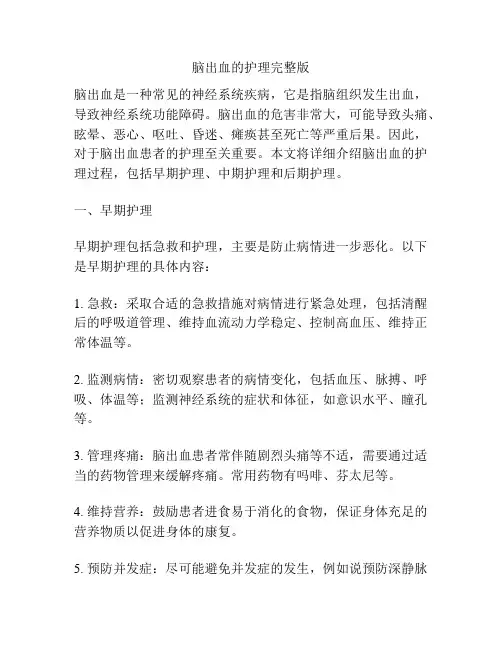 脑出血的护理完整版

脑出血是一种常见的神经系统疾病，它是指脑组织发生出血，导致神经系统功能障碍。脑出血的危害非常大，可能导致头痛、眩晕、恶心、呕吐、昏迷、瘫痪甚至死亡等严重后果。因此，对于脑出血患者的护理至关重要。本文将详细介绍脑出血的护理过程，包括早期护理、中期护理和后期护理。

一、早期护理

早期护理包括急救和护理，主要是防止病情进一步恶化。以下是早期护理的具体内容：

1. 急救：采取合适的急救措施对病情进行紧急处理，包括清醒后的呼吸道管理、维持血流动力学稳定、控制高血压、维持正常体温等。

2. 监测病情：密切观察患者的病情变化，包括血压、脉搏、呼吸、体温等；监测神经系统的症状和体征，如意识水平、瞳孔等。

3. 管理疼痛：脑出血患者常伴随剧烈头痛等不适，需要通过适当的药物管理来缓解疼痛。常用药物有吗啡、芬太尼等。

4. 维持营养：鼓励患者进食易于消化的食物，保证身体充足的营养物质以促进身体的康复。

5. 预防并发症：尽可能避免并发症的发生，例如说预防深静脉